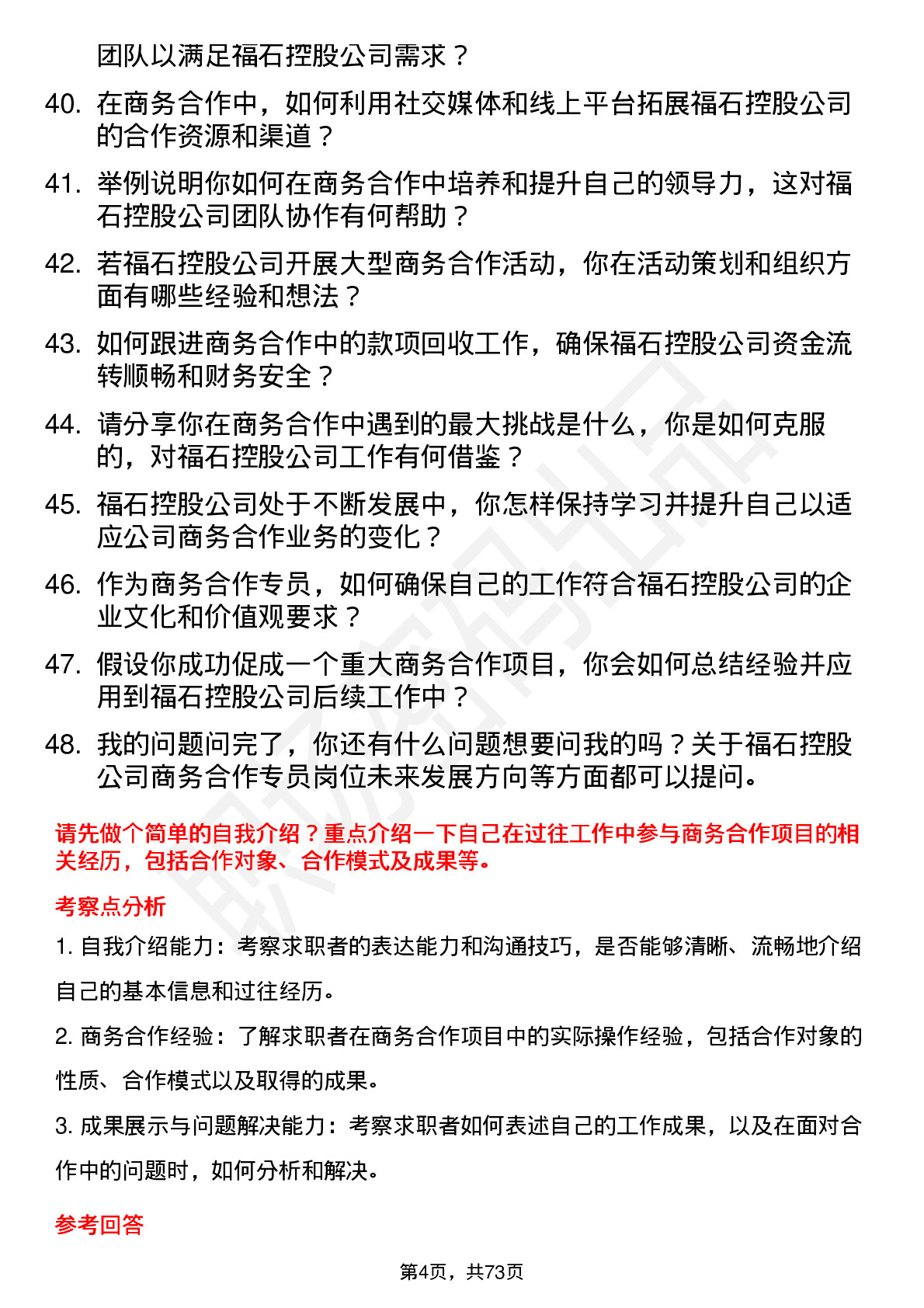 团队以满足福石控股公司需求？

40. 在商务合作中，如何利用社交媒体和线上平台拓展福石控股公司的合作资源和渠道？

41. 举例说明你如何在商务合作中培养和提升自己的领导力，这对福石控股公司团队协作有何帮助？

42. 若福石控股公司开展大型商务合作活动，你在活动策划和组织方面有哪些经验和想法？

43. 如何跟进商务合作中的款项回收工作，确保福石控股公司资金流转顺畅和财务安全？

44. 请分享你在商务合作中遇到的最大挑战是什么，你是如何克服的，对福石控股公司工作有何借鉴？

45. 福石控股公司处于不断发展中，你怎样保持学习并提升自己以适应公司商务合作业务的变化？

46. 作为商务合作专员，如何确保自己的工作符合福石控股公司的企业文化和价值观要求？

47. 假设你成功促成一个重大商务合作项目，你会如何总结经验并应用到福石控股公司后续工作中？

48. 我的问题问完了，你还有什么问题想要问我的吗？关于福石控股公司商务合作专员岗位未来发展方向等方面都可以提问。

请先做个简单的自我介绍？重点介绍一下自己在过往工作中参与商务合作项目的相关经历，包括合作对象、合作模式及成果等。

考察点分析

1. 自我介绍能力：考察求职者的表达能力和沟通技巧，是否能够清晰、流畅地介绍自己的基本信息和过往经历。

2. 商务合作经验：了解求职者在商务合作项目中的实际操作经验，包括合作对象的性质、合作模式以及取得的成果。

3. 成果展示与问题解决能力：考察求职者如何表述自己的工作成果，以及在面对合作中的问题时，如何分析和解决。

参考回答

第4页，共73页